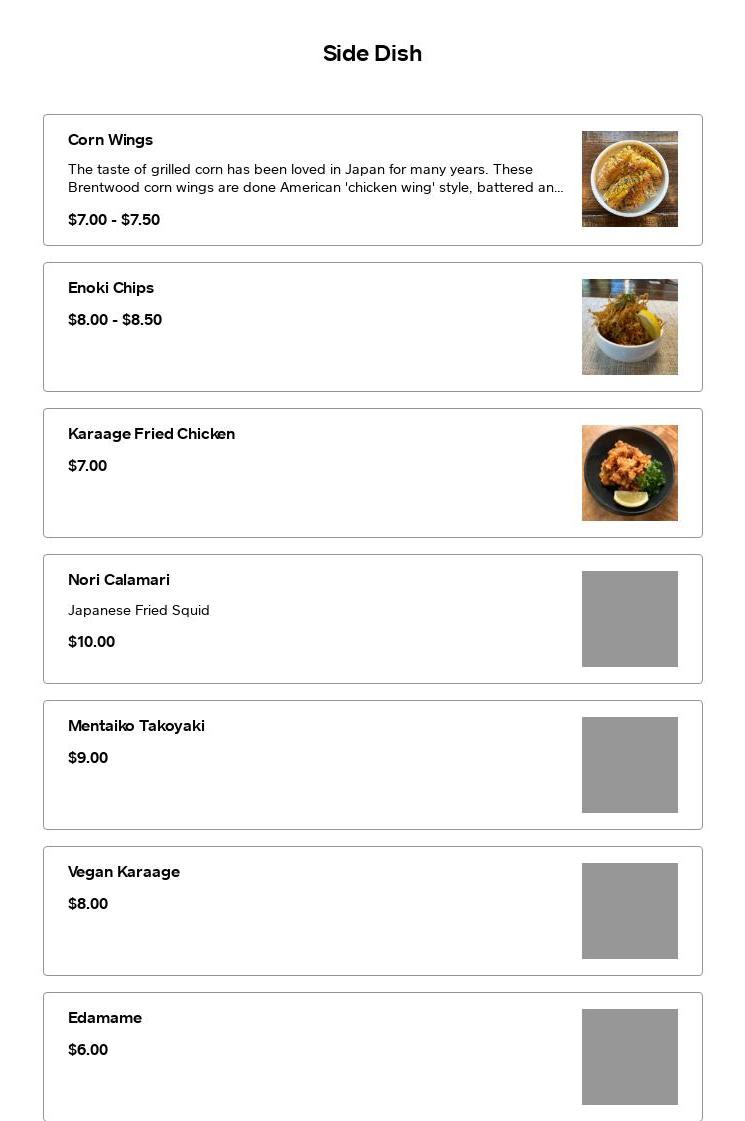 Side Dish

Corn Wings

The taste of grilled corn has been loved in Japan for many years. These Brentwood corn wings are done American 'chicken wing' style, battered an...

$7.00 - $7.50

Enoki Chips

$8.00 - $8.50

Karaage Fried Chicken

$7.00

Nori Calamari

Japanese Fried Squid

$10.00

Mentaiko Takoyaki

$9.00

Vegan Karaage

$8.00

Edamame

$6.00